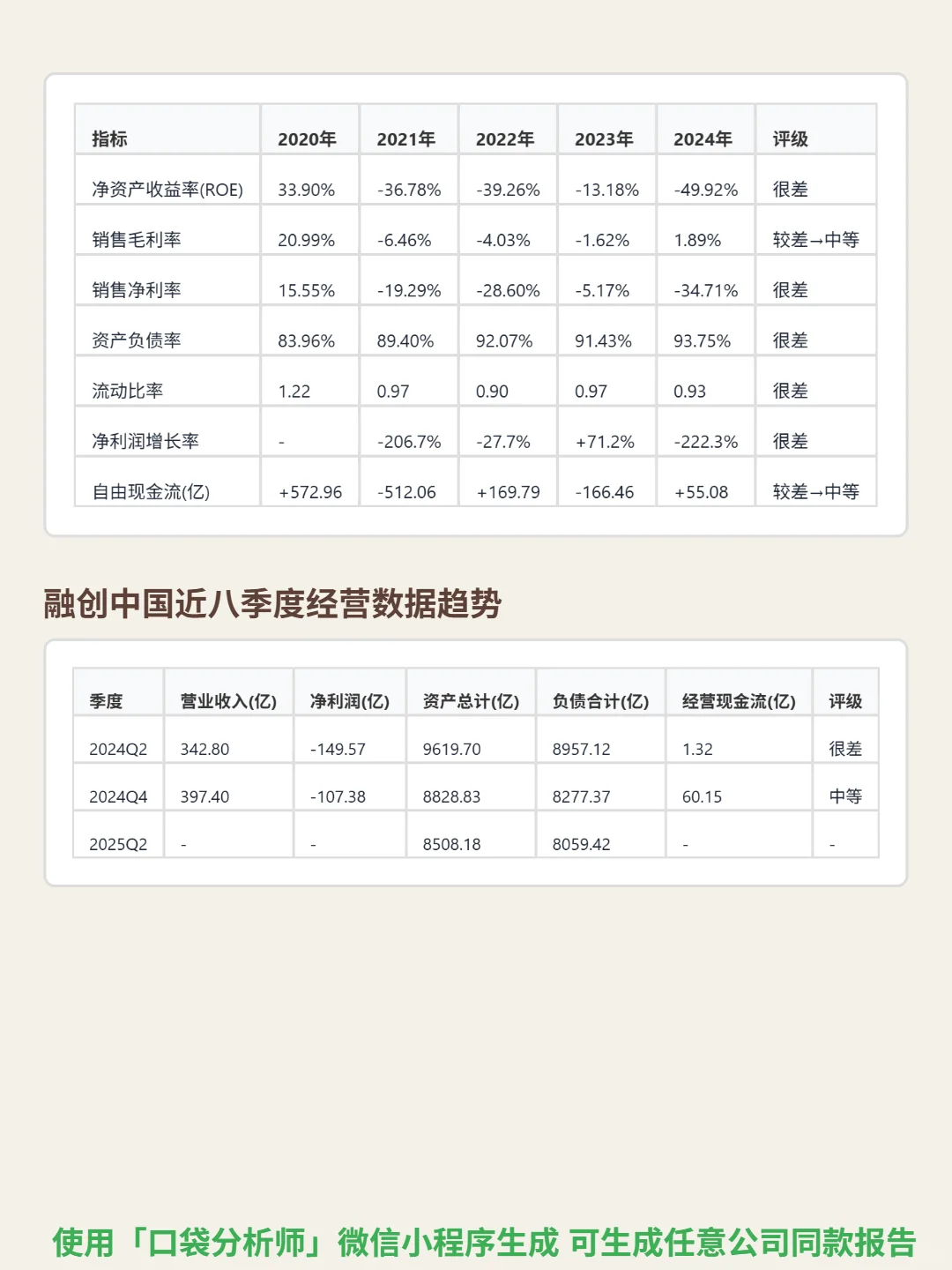 | 指标 | 2020年 | 2021年 | 2022年 | 2023年 | 2024年 | 评级 |
|---|---|---|---|---|---|---|
| 净资产收益率(ROE) | 33.90% | -36.78% | -39.26% | -13.18% | -49.92% | 很差 |
| 销售毛利率 | 20.99% | -6.46% | -4.03% | -1.62% | 1.89% | 较差→中等 |
| 销售净利率 | 15.55% | -19.29% | -28.60% | -5.17% | -34.71% | 很差 |
| 资产负债率 | 83.96% | 89.40% | 92.07% | 91.43% | 93.75% | 很差 |
| 流动比率 | 1.22 | 0.97 | 0.90 | 0.97 | 0.93 | 很差 |
| 净利润增长率 | - | -206.7% | -27.7% | +71.2% | -222.3% | 很差 |
| 自由现金流(亿) | +572.96 | -512.06 | +169.79 | -166.46 | +55.08 | 较差→中等 |

融创中国近八季度经营数据趋势

| 季度 | 营业收入(亿) | 净利润(亿) | 资产总计(亿) | 负债合计(亿) | 经营现金流(亿) | 评级 |
|---|---|---|---|---|---|---|
| 2024Q2 | 342.80 | -149.57 | 9619.70 | 8957.12 | 1.32 | 很差 |
| 2024Q4 | 397.40 | -107.38 | 8828.83 | 8277.37 | 60.15 | 中等 |
| 2025Q2 | - | - | 8508.18 | 8059.42 | - | - |

使用「口袋分析师」微信小程序生成 可生成任意公司同款报告